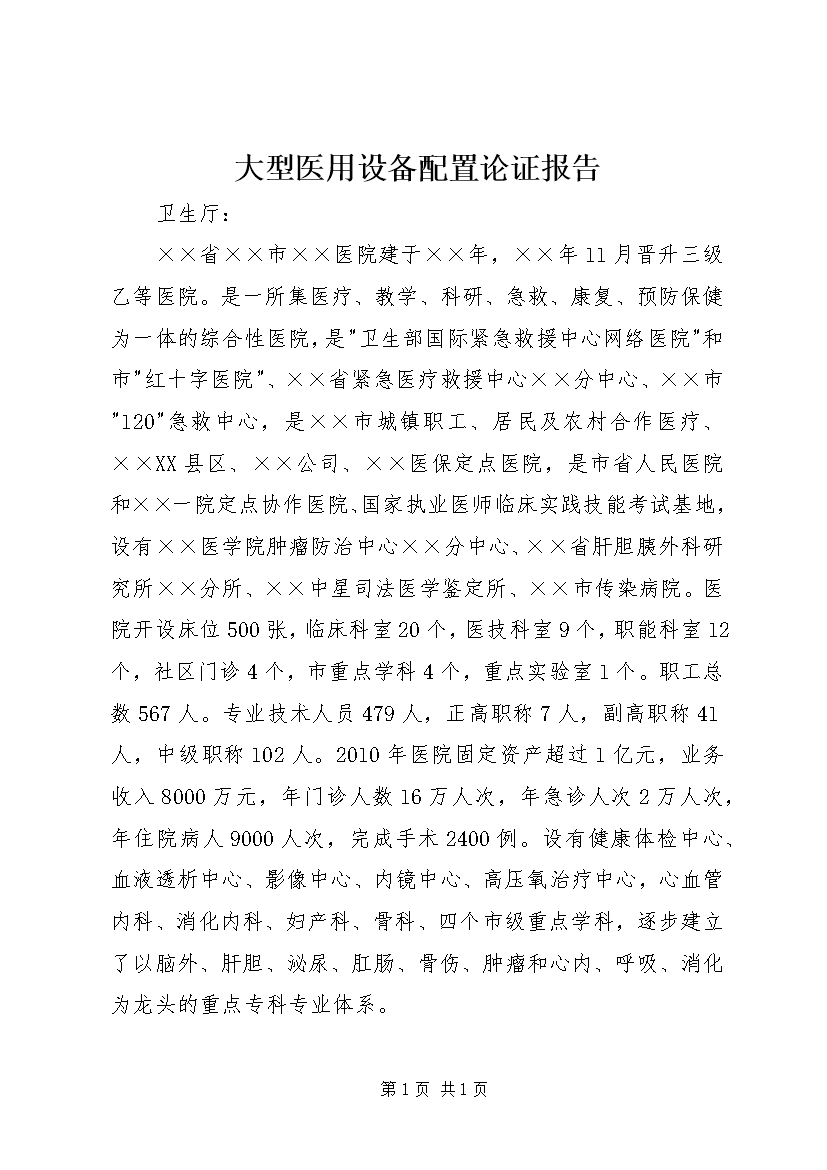 大型医用设备配置论证报告

卫生厅：

××省××市××医院建于××年，××年11月晋升三级乙等医院。是一所集医疗、教学、科研、急救、康复、预防保健为一体的综合性医院，是"卫生部国际紧急救援中心网络医院"和市"红十字医院"、××省紧急医疗救援中心××分中心、××市"120"急救中心，是××市城镇职工、居民及农村合作医疗、××XX县区、××公司、××医保定点医院，是市省人民医院和××一院定点协作医院、国家执业医师临床实践技能考试基地，设有××医学院肿瘤防治中心××分中心、××省肝胆胰外科研究所××分所、××中星司法医学鉴定所、××市传染病院。医院开设床位500张，临床科室20个，医技科室9个，职能科室12个，社区门诊4个，市重点学科4个，重点实验室1个。职工总数567人。专业技术人员479人，正高职称7人，副高职称41人，中级职称102人。2010年医院固定资产超过1亿元，业务收入8000万元，年门诊人数16万人次，年急诊人次2万人次，年住院病人9000人次，完成手术2400例。设有健康体检中心、血液透析中心、影像中心、内镜中心、高压氧治疗中心，心血管内科、消化内科、妇产科、骨科、四个市级重点学科，逐步建立了以脑外、肝胆、泌尿、肛肠、骨伤、肿瘤和心内、呼吸、消化为龙头的重点专科专业体系。

第1页 共1页